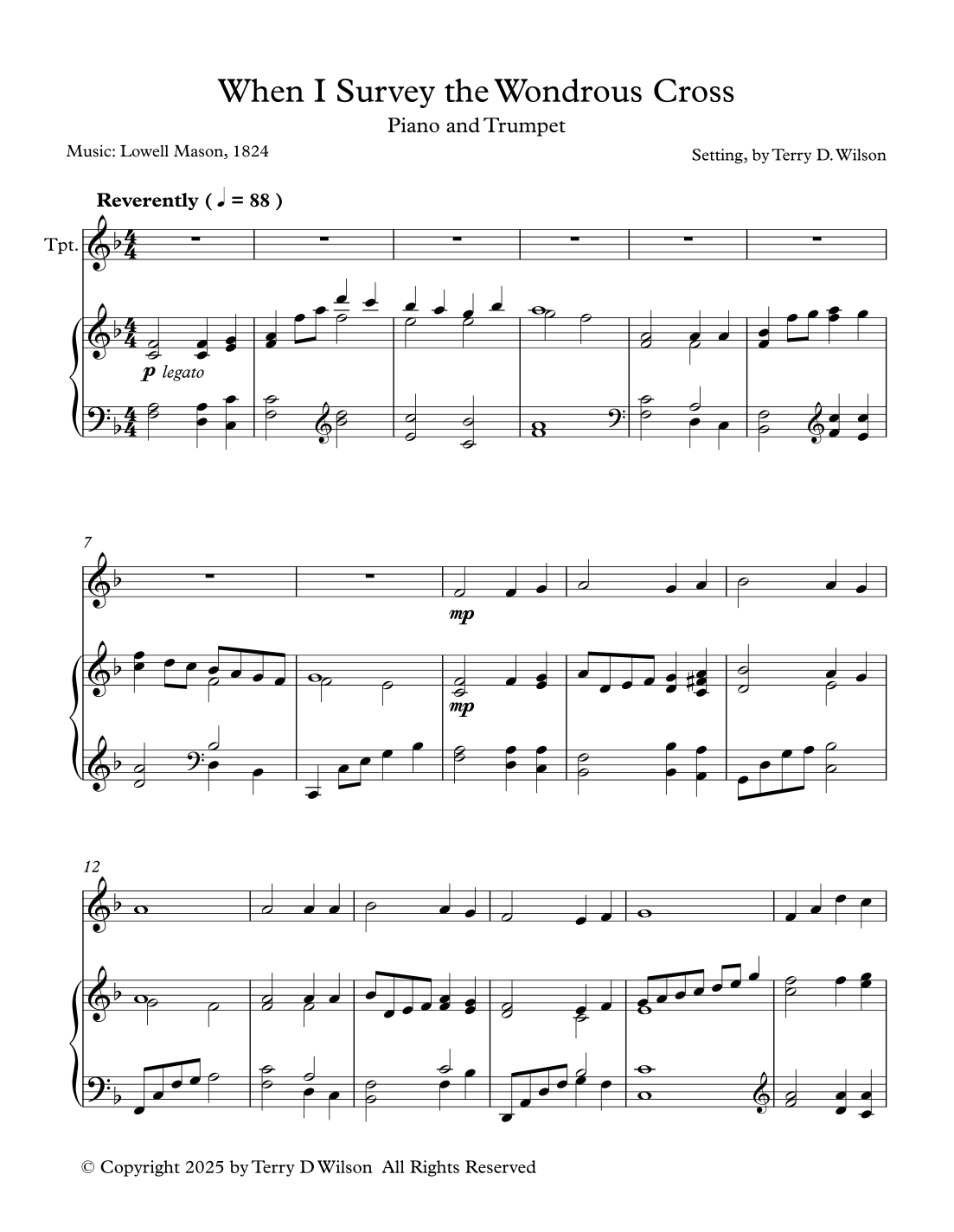 When I Survey the Wondrous Cross

Piano and Trumpet

Music: Lowell Mason, 1824

Setting, by Terry D. Wilson

Reverently ( ♩ = 88 )

Tpt.

p legato

7

mp

mp

12

© Copyright 2025 by Terry D Wilson All Rights Reserved